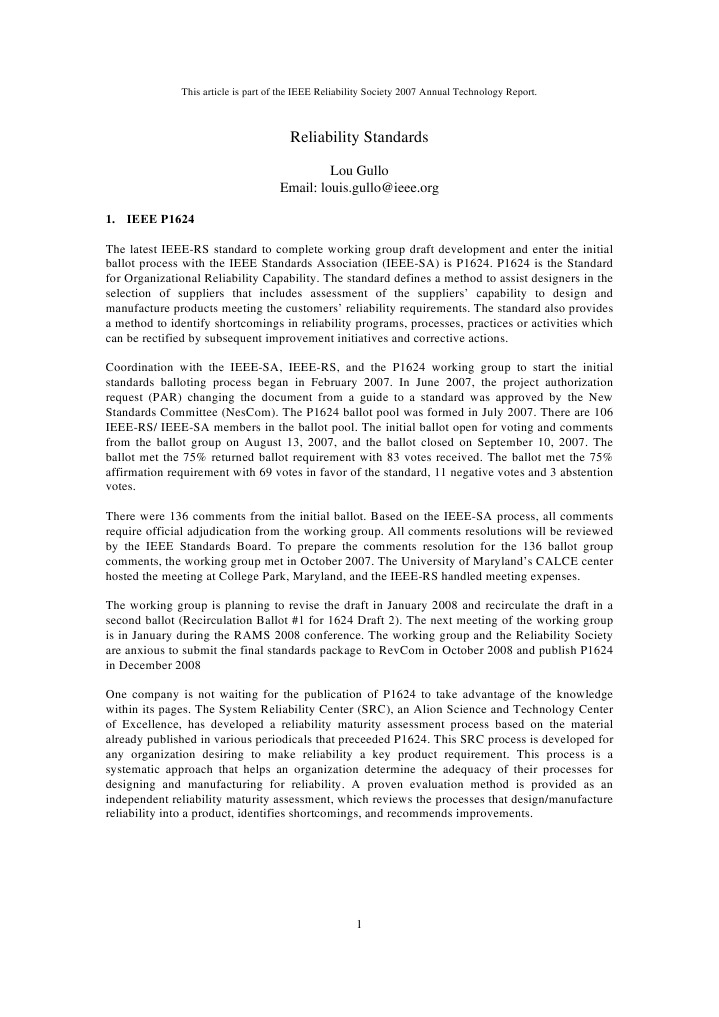 This article is part of the IEEE Reliability Society 2007 Annual Technology Report.

Reliability Standards

Lou Gullo
Email: louis.gullo@ieee.org

1. IEEE P1624

The latest IEEE-RS standard to complete working group draft development and enter the initial ballot process with the IEEE Standards Association (IEEE-SA) is P1624. P1624 is the Standard for Organizational Reliability Capability. The standard defines a method to assist designers in the selection of suppliers that includes assessment of the suppliers' capability to design and manufacture products meeting the customers' reliability requirements. The standard also provides a method to identify shortcomings in reliability programs, processes, practices or activities which can be rectified by subsequent improvement initiatives and corrective actions.

Coordination with the IEEE-SA, IEEE-RS, and the P1624 working group to start the initial standards balloting process began in February 2007. In June 2007, the project authorization request (PAR) changing the document from a guide to a standard was approved by the New Standards Committee (NesCom). The P1624 ballot pool was formed in July 2007. There are 106 IEEE-RS/ IEEE-SA members in the ballot pool. The initial ballot open for voting and comments from the ballot group on August 13, 2007, and the ballot closed on September 10, 2007. The ballot met the 75% returned ballot requirement with 83 votes received. The ballot met the 75% affirmation requirement with 69 votes in favor of the standard, 11 negative votes and 3 abstention votes.

There were 136 comments from the initial ballot. Based on the IEEE-SA process, all comments require official adjudication from the working group. All comments resolutions will be reviewed by the IEEE Standards Board. To prepare the comments resolution for the 136 ballot group comments, the working group met in October 2007. The University of Maryland's CALCE center hosted the meeting at College Park, Maryland, and the IEEE-RS handled meeting expenses.

The working group is planning to revise the draft in January 2008 and recirculate the draft in a second ballot (Recirculation Ballot #1 for 1624 Draft 2). The next meeting of the working group is in January during the RAMS 2008 conference. The working group and the Reliability Society are anxious to submit the final standards package to RevCom in October 2008 and publish P1624 in December 2008

One company is not waiting for the publication of P1624 to take advantage of the knowledge within its pages. The System Reliability Center (SRC), an Alion Science and Technology Center of Excellence, has developed a reliability maturity assessment process based on the material already published in various periodicals that preceeded P1624. This SRC process is developed for any organization desiring to make reliability a key product requirement. This process is a systematic approach that helps an organization determine the adequacy of their processes for designing and manufacturing for reliability. A proven evaluation method is provided as an independent reliability maturity assessment, which reviews the processes that design/manufacture reliability into a product, identifies shortcomings, and recommends improvements.

1